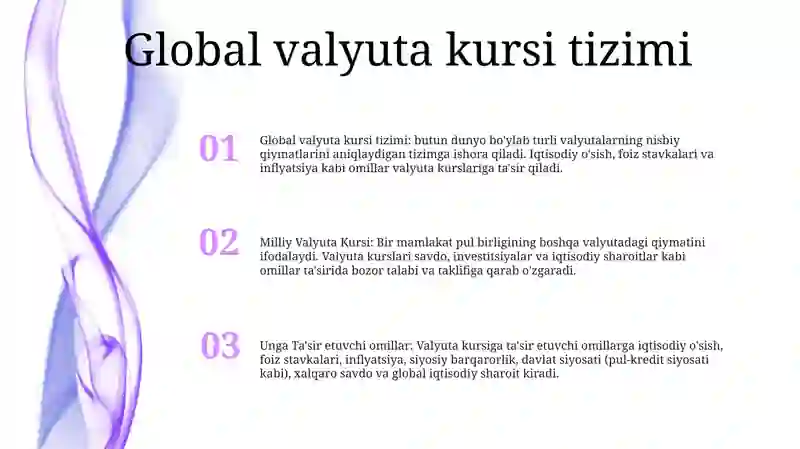 Global valyuta kursi tizimi

01

Global valyuta kursi tizimi: butun dunyo bo'ylab turli valyutalarning nisbiy qiymatlarini aniqlaydigan tizimga ishora qiladi. Iqtisodiy o'sish, foiz stavkalari va inflyatsiya kabi omillar valyuta kurslariga ta'sir qiladi.

02

Milliy Valyuta Kursi: Bir mamlakat pul birligining boshqa valyutadagi qiymatini ifodalaydi. Valyuta kurslari savdo, investitsiyalar va iqtisodiy sharoitlar kabi omillar ta'sirida bozor talabi va taklifiga qarab o'zgaradi.

03

Unga Ta'sir etuvchi omillar: Valyuta kursiga ta'sir etuvchi omillarga iqtisodiy o'sish, foiz stavkalari, inflyatsiya, siyosiy barqarorlik, davlat siyosati (pul-kredit siyosati kabi), xalqaro savdo va global iqtisodiy sharoit kiradi.